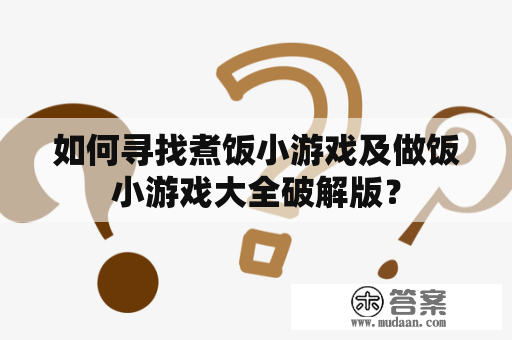 如何寻找煮饭小游戏及做饭小游戏大全破解版？

木 答案
www.mudaan.com